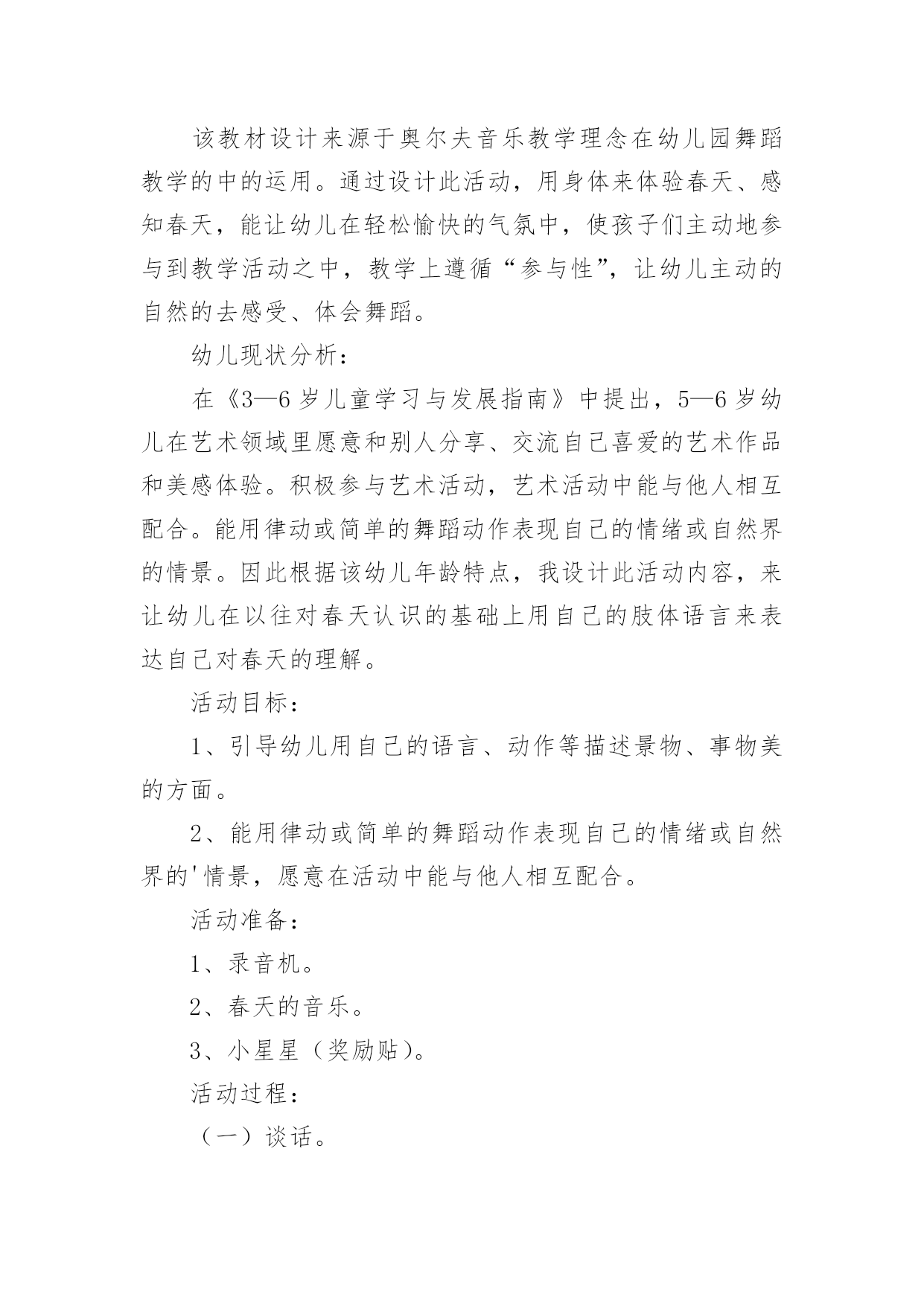 该教材设计来源于奥尔夫音乐教学理念在幼儿园舞蹈教学的中的运用。通过设计此活动，用身体来体验春天、感知春天，能让幼儿在轻松愉快的气氛中，使孩子们主动地参与到教学活动之中，教学上遵循“参与性”，让幼儿主动的自然的去感受、体会舞蹈。

幼儿现状分析：

在《3—6岁儿童学习与发展指南》中提出，5—6岁幼儿在艺术领域里愿意和别人分享、交流自己喜爱的艺术作品和美感体验。积极参与艺术活动，艺术活动中能与他人相互配合。能用律动或简单的舞蹈动作表现自己的情绪或自然界的情景。因此根据该幼儿年龄特点，我设计此活动内容，来让幼儿在以往对春天认识的基础上用自己的肢体语言来表达自己对春天的理解。

活动目标：

1、引导幼儿用自己的语言、动作等描述景物、事物美的方面。

2、能用律动或简单的舞蹈动作表现自己的情绪或自然界的'情景，愿意在活动中能与他人相互配合。

活动准备：

1、录音机。

2、春天的音乐。

3、小星星（奖励贴）。

活动过程：

（一）谈话。